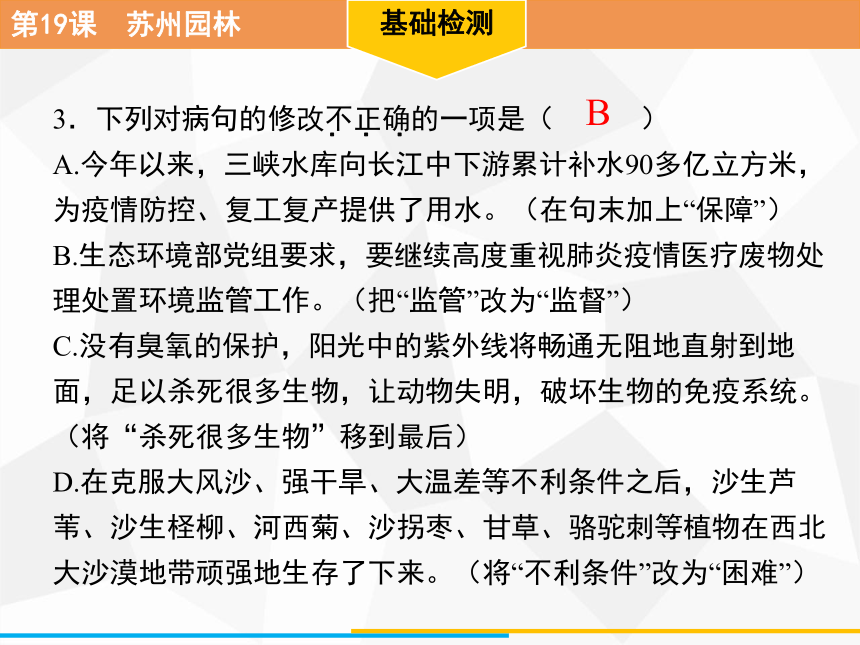 第19课　苏州园林

基础检测

3．下列对病句的修改不正确的一项是（　B　）

A.今年以来，三峡水库向长江中下游累计补水90多亿立方米，为疫情防控、复工复产提供了用水。（在句末加上“保障”）

B.生态环境部党组要求，要继续高度重视肺炎疫情医疗废物处理处置环境监管工作。（把“监管”改为“监督”）

C.没有臭氧的保护，阳光中的紫外线将畅通无阻地直射到地面，足以杀死很多生物，让动物失明，破坏生物的免疫系统。（将“杀死很多生物”移到最后）

D.在克服大风沙、强干旱、大温差等不利条件之后，沙生芦苇、沙生柽柳、河西菊、沙拐枣、甘草、骆驼刺等植物在西北大沙漠地带顽强地生存了下来。（将“不利条件”改为“困难”）